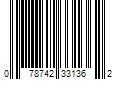 0 78742 33136 2